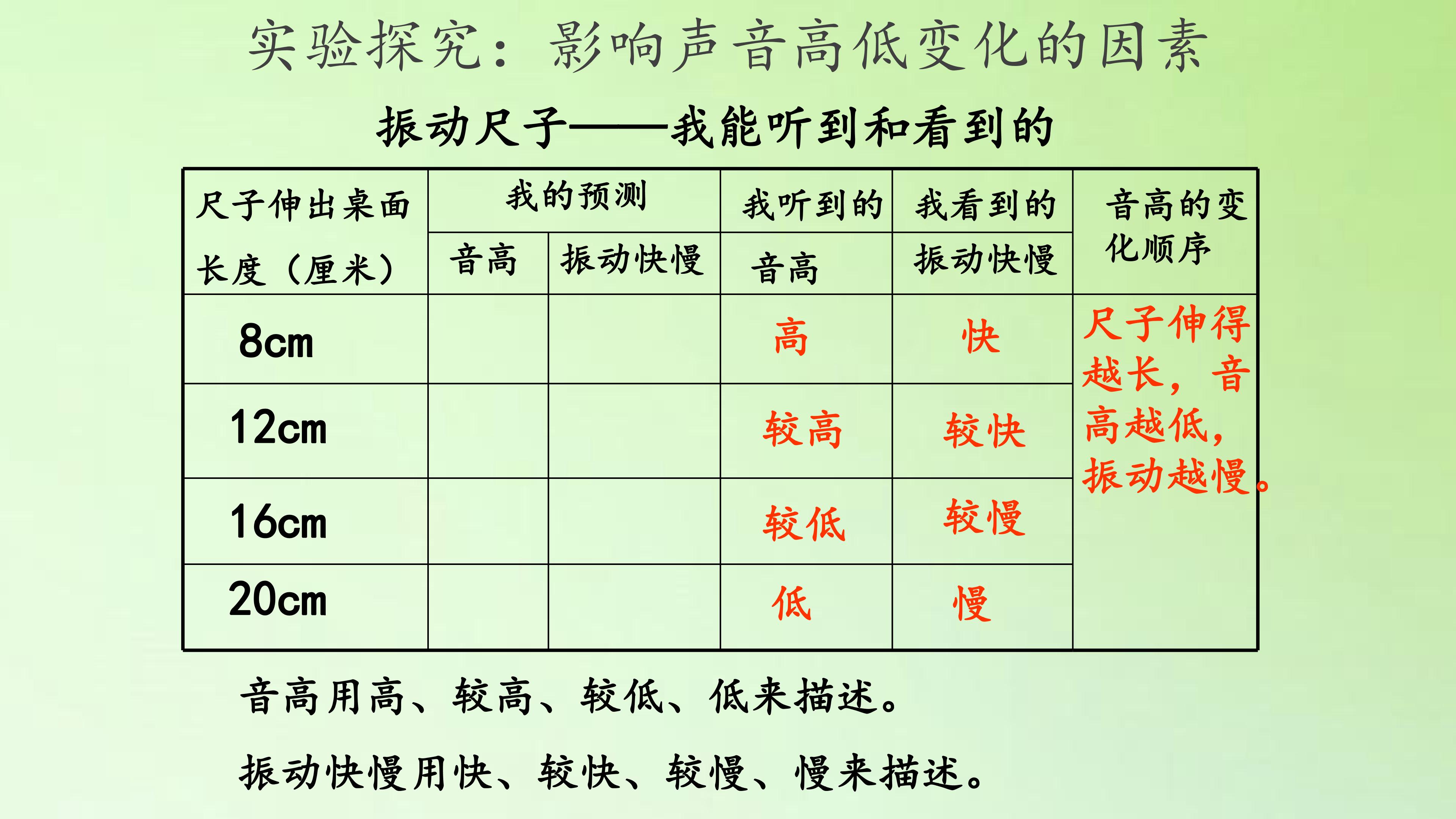 实验探究：影响声音高低变化的因素

振动尺子——我能听到和看到的

| 尺子伸出桌面长度（厘米） | 我的预测 |  | 我听到的 | 我看到的 | 音高的变化顺序 |
|---|---|---|---|---|---|
|  | 音高 | 振动快慢 | 音高 | 振动快慢 |  |
| 8cm |  |  | 高 | 快 | 尺子伸得越长，音高越低，振动越慢。 |
| 12cm |  |  | 较高 | 较快 |  |
| 16cm |  |  | 较低 | 较慢 |  |
| 20cm |  |  | 低 | 慢 |  |

音高用高、较高、较低、低来描述。

振动快慢用快、较快、较慢、慢来描述。